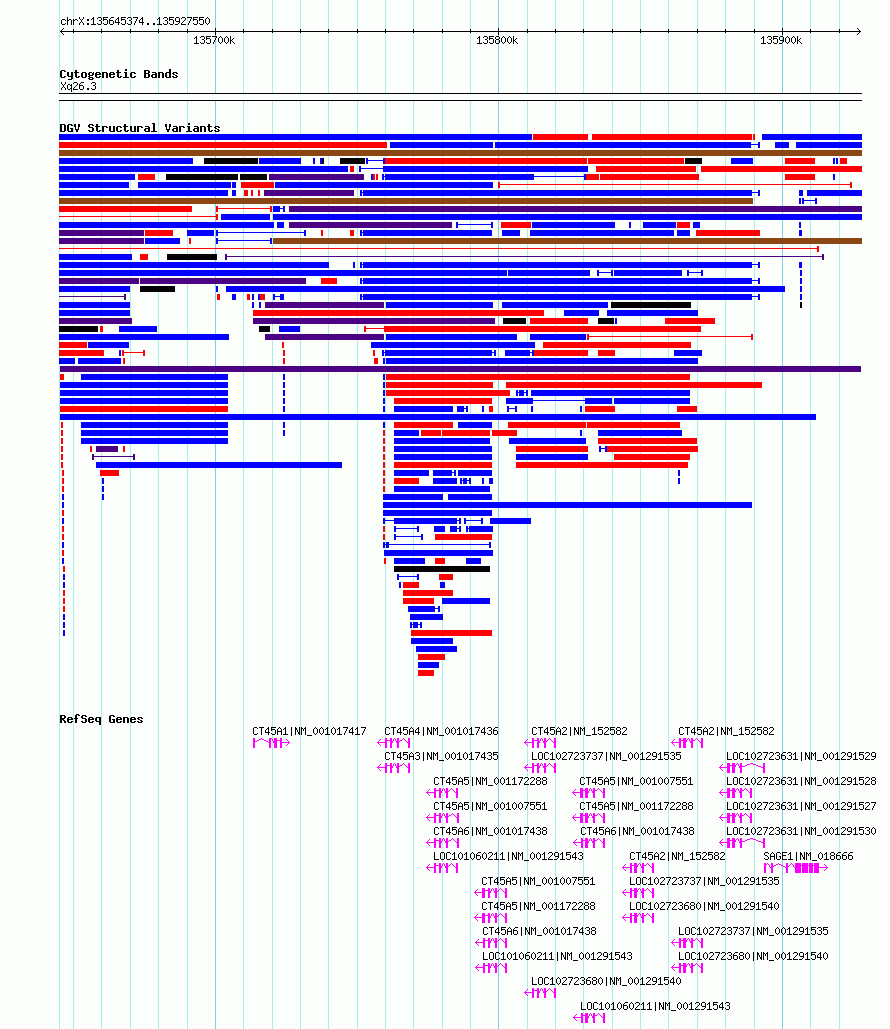 chrX:135645374..135927550

135700k 135800k 135900k

Cytogenetic Bands
Xq26.3

DGV Structural Variants

RefSeq Genes

CT45A1|NM_001017417
CT45A4|NM_001017436
CT45A2|NM_152582
CT45A2|NM_152582
CT45A3|NM_001017435
LOC102723737|NM_001291535
LOC102723631|NM_001291529
CT45A5|NM_001172288
CT45A5|NM_001007551
LOC102723631|NM_001291528
CT45A5|NM_001007551
CT45A5|NM_001172288
LOC102723631|NM_001291527
CT45A6|NM_001017438
CT45A6|NM_001017438
LOC102723631|NM_001291530
LOC101060211|NM_001291543
CT45A2|NM_152582
SAGE1|NM_018666
CT45A5|NM_001007551
LOC102723737|NM_001291535
CT45A5|NM_001172288
LOC102723680|NM_001291540
CT45A6|NM_001017438
LOC102723737|NM_001291535
LOC101060211|NM_001291543
LOC102723680|NM_001291540
LOC102723680|NM_001291540
LOC101060211|NM_001291543